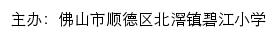 主办：佛山市顺德区北滘镇碧江小学